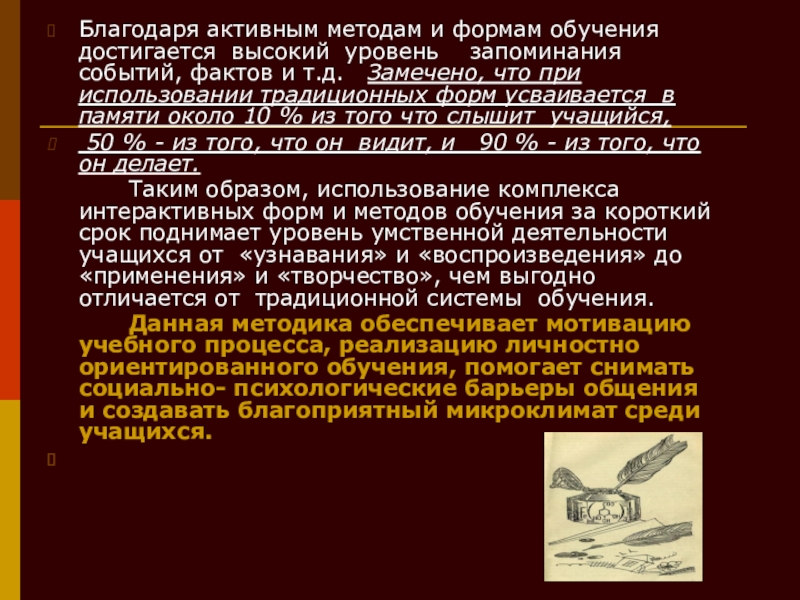 Благодаря активным методам и формам обучения достигается высокий уровень запоминания событий, фактов и т.д. Замечено, что при использовании традиционных форм усваивается в памяти около 10 % из того что слышит учащийся,

50 % - из того, что он видит, и 90 % - из того, что он делает.

Таким образом, использование комплекса интерактивных форм и методов обучения за короткий срок поднимает уровень умственной деятельности учащихся от «узнавания» и «воспроизведения» до «применения» и «творчество», чем выгодно отличается от традиционной системы обучения.

Данная методика обеспечивает мотивацию учебного процесса, реализацию личностно ориентированного обучения, помогает снимать социально- психологические барьеры общения и создавать благоприятный микроклимат среди учащихся.